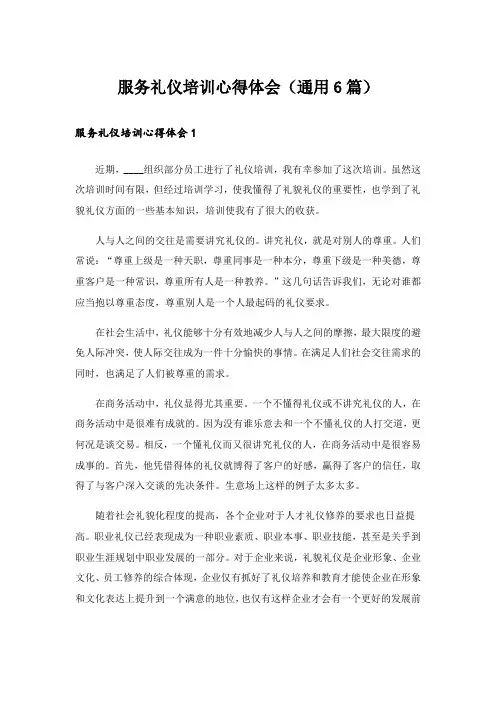 服务礼仪培训心得体会（通用6篇）

服务礼仪培训心得体会1

近期，____组织部分员工进行了礼仪培训，我有幸参加了这次培训。虽然这次培训时间有限，但经过培训学习，使我懂得了礼貌礼仪的重要性，也学到了礼貌礼仪方面的一些基本知识，培训使我有了很大的收获。

人与人之间的交往是需要讲究礼仪的。讲究礼仪，就是对别人的尊重。人们常说：“尊重上级是一种天职，尊重同事是一种本分，尊重下级是一种美德，尊重客户是一种常识，尊重所有人是一种教养。”这几句话告诉我们，无论对谁都应当抱以尊重态度，尊重别人是一个人最起码的礼仪要求。

在社会生活中，礼仪能够十分有效地减少人与人之间的摩擦，最大限度的避免人际冲突，使人际交往成为一件十分愉快的事情。在满足人们社会交往需求的同时，也满足了人们被尊重的需求。

在商务活动中，礼仪显得尤其重要。一个不懂得礼仪或不讲究礼仪的人，在商务活动中是很难有成就的。因为没有谁乐意去和一个不懂礼仪的人打交道，更何况是谈交易。相反，一个懂礼仪而又很讲究礼仪的人，在商务活动中是很容易成事的。首先，他凭借得体的礼仪就博得了客户的好感，赢得了客户的信任，取得了与客户深入交谈的先决条件。生意场上这样的例子太多太多。

随着社会礼貌化程度的提高，各个企业对于人才礼仪修养的要求也日益提高。职业礼仪已经表现成为一种职业素质、职业本事、职业技能，甚至是关乎到职业生涯规划中职业发展的一部分。对于企业来说，礼貌礼仪是企业形象、企业文化、员工修养的综合体现，企业仅有抓好了礼仪培养和教育才能使企业在形象和文化表达上提升到一个满意的地位，也仅有这样企业才会有一个更好的发展前